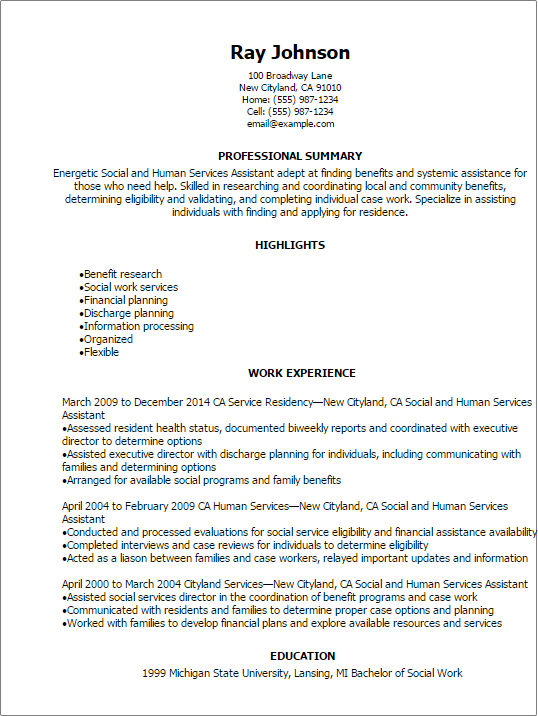 Ray Johnson

100 Broadway Lane
New Cityland, CA 91010
Home: (555) 987-1234
Cell: (555) 987-1234
email@example.com

PROFESSIONAL SUMMARY

Energetic Social and Human Services Assistant adept at finding benefits and systemic assistance for those who need help. Skilled in researching and coordinating local and community benefits, determining eligibility and validating, and completing individual case work. Specialize in assisting individuals with finding and applying for residence.

HIGHLIGHTS

•Benefit research
•Social work services
•Financial planning
•Discharge planning
•Information processing
•Organized
•Flexible

WORK EXPERIENCE

March 2009 to December 2014 CA Service Residency—New Cityland, CA Social and Human Services Assistant
•Assessed resident health status, documented biweekly reports and coordinated with executive director to determine options
•Assisted executive director with discharge planning for individuals, including communicating with families and determining options
•Arranged for available social programs and family benefits

April 2004 to February 2009 CA Human Services—New Cityland, CA Social and Human Services Assistant
•Conducted and processed evaluations for social service eligibility and financial assistance availability
•Completed interviews and case reviews for individuals to determine eligibility
•Acted as a liason between families and case workers, relayed important updates and information

April 2000 to March 2004 Cityland Services—New Cityland, CA Social and Human Services Assistant
•Assisted social services director in the coordination of benefit programs and case work
•Communicated with residents and families to determine proper case options and planning
•Worked with families to develop financial plans and explore available resources and services

EDUCATION

1999 Michigan State University, Lansing, MI Bachelor of Social Work